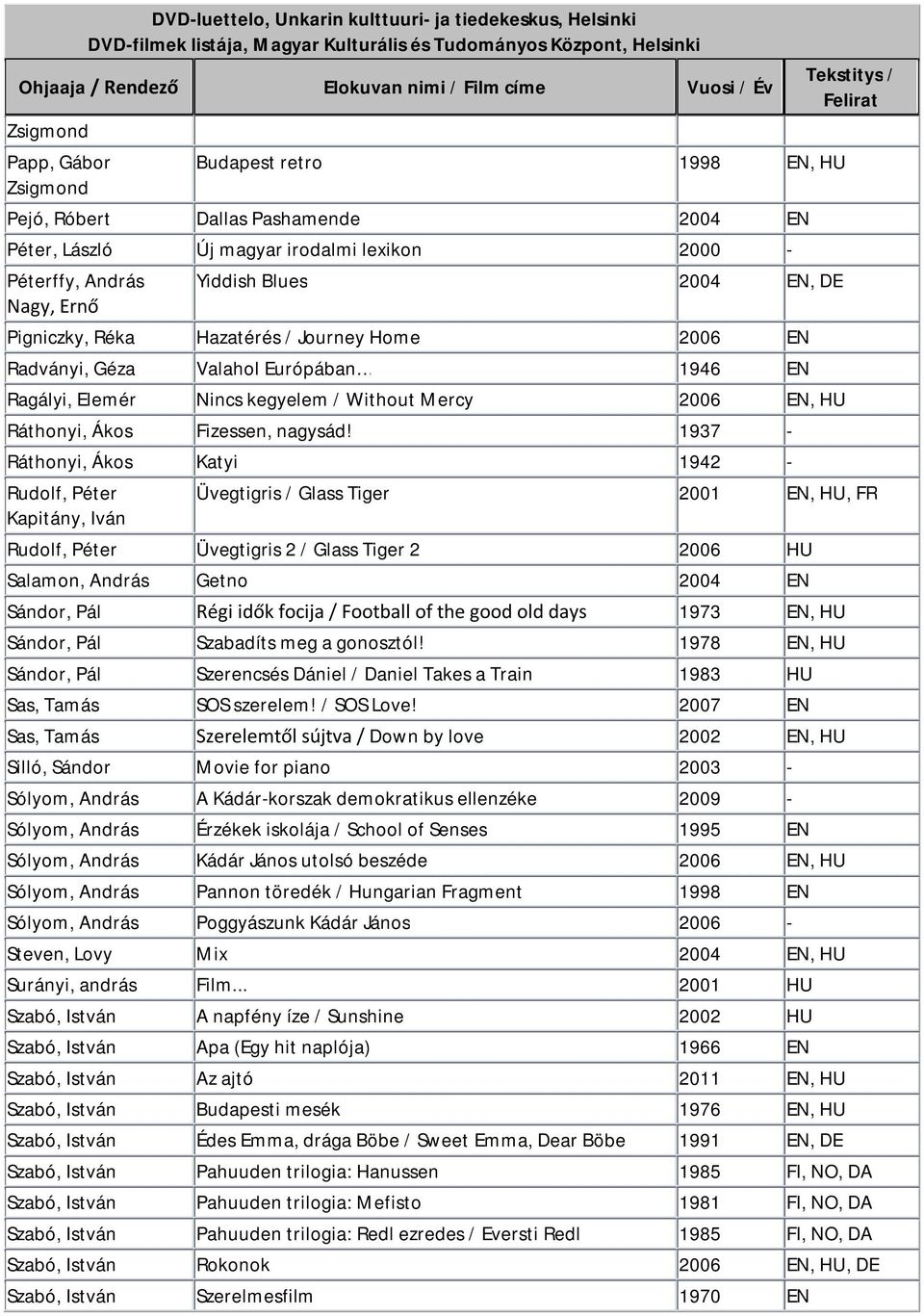 DVD-luettelo, Unkarin kulttuuri- ja tiedekeskus, Helsinki
DVD-filmek listája, Magyar Kulturális és Tudományos Központ, Helsinki

| Ohjaaja / Rendező | Elokuvan nimi / Film címe | Vuosi / Év | Tekstitys / Felirat |
|---|---|---|---|
| Zsigmond | | | |
| Papp, Gábor Zsigmond | Budapest retro | 1998 | EN, HU |
| Pejó, Róbert | Dallas Pashamende | 2004 | EN |
| Péter, László | Új magyar irodalmi lexikon | 2000 | - |
| Péterffy, András Nagy, Ernő | Yiddish Blues | 2004 | EN, DE |
| Pigniczky, Réka | Hazatérés / Journey Home | 2006 | EN |
| Radványi, Géza | Valahol Európában… | 1946 | EN |
| Ragályi, Elemér | Nincs kegyelem / Without Mercy | 2006 | EN, HU |
| Ráthonyi, Ákos | Fizessen, nagysád! | 1937 | - |
| Ráthonyi, Ákos | Katyi | 1942 | - |
| Rudolf, Péter Kapitány, Iván | Üvegtigris / Glass Tiger | 2001 | EN, HU, FR |
| Rudolf, Péter | Üvegtigris 2 / Glass Tiger 2 | 2006 | HU |
| Salamon, András | Getno | 2004 | EN |
| Sándor, Pál | Régi idők focija / Football of the good old days | 1973 | EN, HU |
| Sándor, Pál | Szabadíts meg a gonosztól! | 1978 | EN, HU |
| Sándor, Pál | Szerencsés Dániel / Daniel Takes a Train | 1983 | HU |
| Sas, Tamás | SOS szerelem! / SOS Love! | 2007 | EN |
| Sas, Tamás | Szerelemtől sújtva / Down by love | 2002 | EN, HU |
| Silló, Sándor | Movie for piano | 2003 | - |
| Sólyom, András | A Kádár-korszak demokratikus ellenzéke | 2009 | - |
| Sólyom, András | Érzékek iskolája / School of Senses | 1995 | EN |
| Sólyom, András | Kádár János utolsó beszéde | 2006 | EN, HU |
| Sólyom, András | Pannon töredék / Hungarian Fragment | 1998 | EN |
| Sólyom, András | Poggyászunk Kádár János | 2006 | - |
| Steven, Lovy | Mix | 2004 | EN, HU |
| Surányi, andrás | Film… | 2001 | HU |
| Szabó, István | A napfény íze / Sunshine | 2002 | HU |
| Szabó, István | Apa (Egy hit naplója) | 1966 | EN |
| Szabó, István | Az ajtó | 2011 | EN, HU |
| Szabó, István | Budapesti mesék | 1976 | EN, HU |
| Szabó, István | Édes Emma, drága Böbe / Sweet Emma, Dear Böbe | 1991 | EN, DE |
| Szabó, István | Pahuuden trilogia: Hanussen | 1985 | FI, NO, DA |
| Szabó, István | Pahuuden trilogia: Mefisto | 1981 | FI, NO, DA |
| Szabó, István | Pahuuden trilogia: Redl ezredes / Eversti Redl | 1985 | FI, NO, DA |
| Szabó, István | Rokonok | 2006 | EN, HU, DE |
| Szabó, István | Szerelmesfilm | 1970 | EN |